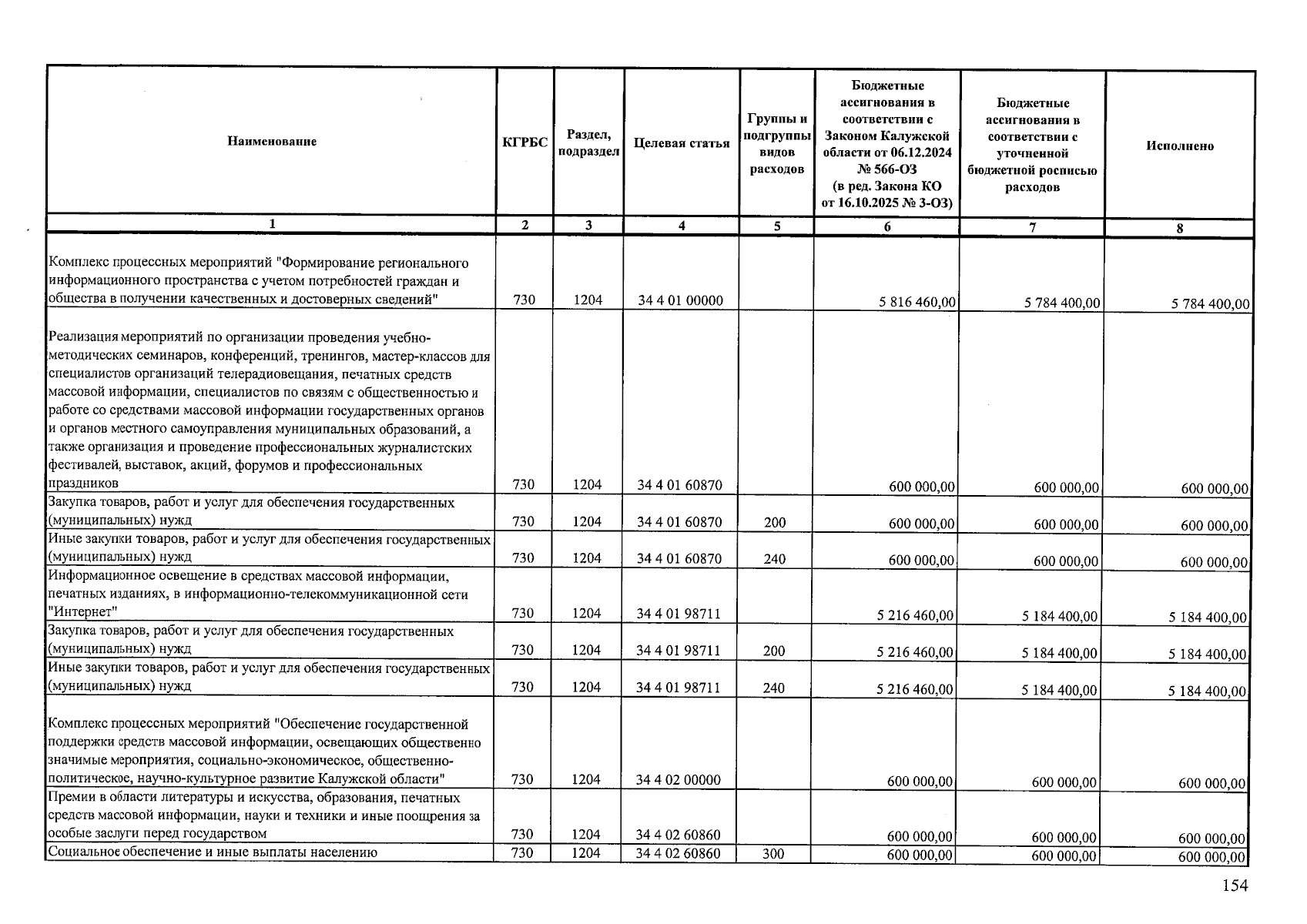 | Наименование | КГРБС | Раздел, подраздел | Целевая статья | Группы и подгруппы видов расходов | Бюджетные ассигнования в соответствии с Законом Калужской области от 06.12.2024 № 566-ОЗ (в ред. Закона КО от 16.10.2025 № 3-ОЗ) | Бюджетные ассигнования в соответствии с уточненной бюджетной росписью расходов | Исполнено |
|---|---|---|---|---|---|---|---|
| 1 | 2 | 3 | 4 | 5 | 6 | 7 | 8 |
| Комплекс процессных мероприятий "Формирование регионального информационного пространства с учетом потребностей граждан и общества в получении качественных и достоверных сведений" | 730 | 1204 | 34 4 01 00000 | | 5 816 460,00 | 5 784 400,00 | 5 784 400,00 |
| Реализация мероприятий по организации проведения учебно-методических семинаров, конференций, тренингов, мастер-классов для специалистов организаций телерадиовещания, печатных средств массовой информации, специалистов по связям с общественностью и работе со средствами массовой информации государственных органов и органов местного самоуправления муниципальных образований, а также организация и проведение профессиональных журналистских фестивалей, выставок, акций, форумов и профессиональных праздников | 730 | 1204 | 34 4 01 60870 | | 600 000,00 | 600 000,00 | 600 000,00 |
| Закупка товаров, работ и услуг для обеспечения государственных (муниципальных) нужд | 730 | 1204 | 34 4 01 60870 | 200 | 600 000,00 | 600 000,00 | 600 000,00 |
| Иные закупки товаров, работ и услуг для обеспечения государственных (муниципальных) нужд | 730 | 1204 | 34 4 01 60870 | 240 | 600 000,00 | 600 000,00 | 600 000,00 |
| Информационное освещение в средствах массовой информации, печатных изданиях, в информационно-телекоммуникационной сети "Интернет" | 730 | 1204 | 34 4 01 98711 | | 5 216 460,00 | 5 184 400,00 | 5 184 400,00 |
| Закупка товаров, работ и услуг для обеспечения государственных (муниципальных) нужд | 730 | 1204 | 34 4 01 98711 | 200 | 5 216 460,00 | 5 184 400,00 | 5 184 400,00 |
| Иные закупки товаров, работ и услуг для обеспечения государственных (муниципальных) нужд | 730 | 1204 | 34 4 01 98711 | 240 | 5 216 460,00 | 5 184 400,00 | 5 184 400,00 |
| Комплекс процессных мероприятий "Обеспечение государственной поддержки средств массовой информации, освещающих общественно значимые мероприятия, социально-экономическое, общественно-политическое, научно-культурное развитие Калужской области" | 730 | 1204 | 34 4 02 00000 | | 600 000,00 | 600 000,00 | 600 000,00 |
| Премии в области литературы и искусства, образования, печатных средств массовой информации, науки и техники и иные поощрения за особые заслуги перед государством | 730 | 1204 | 34 4 02 60860 | | 600 000,00 | 600 000,00 | 600 000,00 |
| Социальное обеспечение и иные выплаты населению | 730 | 1204 | 34 4 02 60860 | 300 | 600 000,00 | 600 000,00 | 600 000,00 |

154